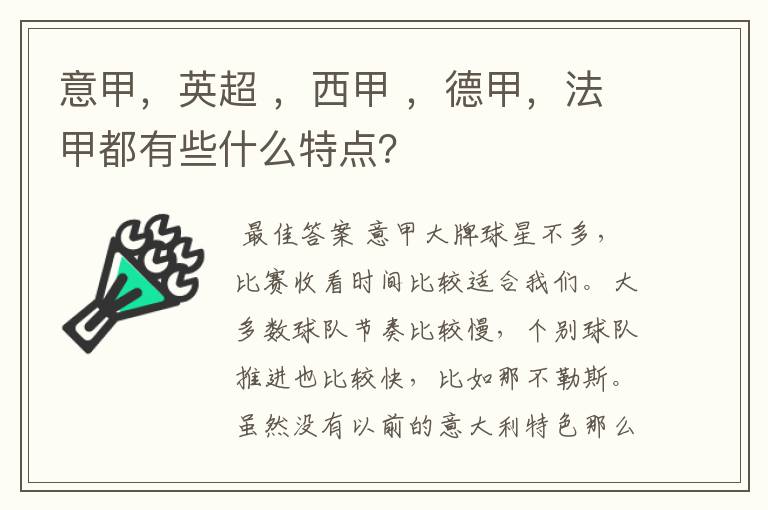 意甲，英超 ，西甲 ，德甲，法甲都有些什么特点?

最佳答案 意甲大牌球星不多，比赛收看时间比较适合我们。大多数球队节奏比较慢，个别球队推进也比较快，比如那不勒斯。虽然没有以前的意大利特色那么